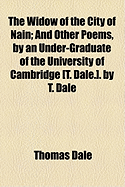 The Widow of the City of Nain; And Other Poems, by an Under-Graduate of the University of Cambridge [T. Dale.]. by T. Dale

Thomas Dale